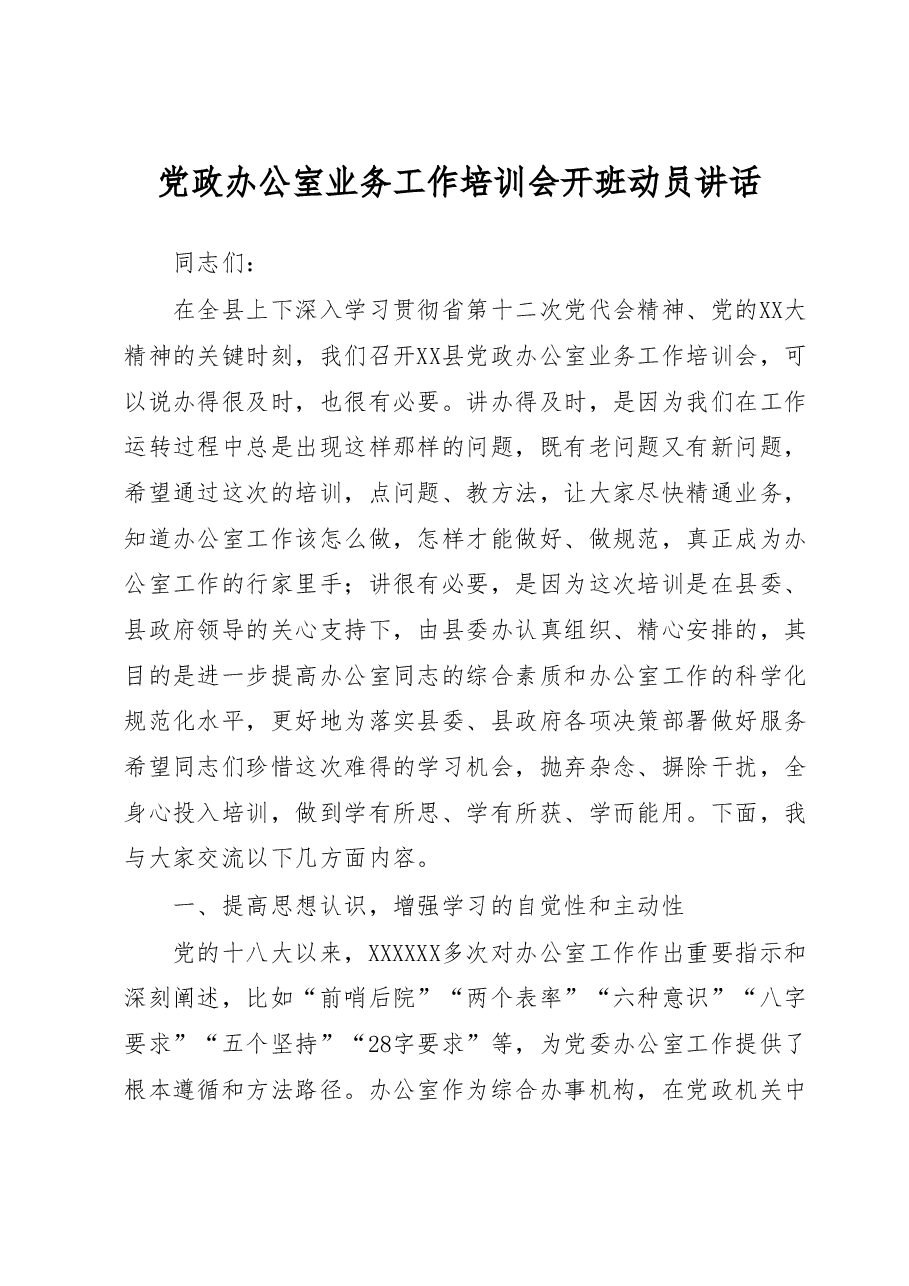 党政办公室业务工作培训会开班动员讲话

同志们：

在全县上下深入学习贯彻省第十二次党代会精神、党的XX大精神的关键时刻，我们召开XX县党政办公室业务工作培训会，可以说办得很及时，也很有必要。讲办得及时，是因为我们在工作运转过程中总是出现这样那样的问题，既有老问题又有新问题，希望通过这次的培训，点问题、教方法，让大家尽快精通业务，知道办公室工作该怎么做，怎样才能做好、做规范，真正成为办公室工作的行家里手；讲很有必要，是因为这次培训是在县委、县政府领导的关心支持下，由县委办认真组织、精心安排的，其目的是进一步提高办公室同志的综合素质和办公室工作的科学化规范化水平，更好地为落实县委、县政府各项决策部署做好服务希望同志们珍惜这次难得的学习机会，抛弃杂念、摒除干扰，全身心投入培训，做到学有所思、学有所获、学而能用。下面，我与大家交流以下几方面内容。

一、提高思想认识，增强学习的自觉性和主动性

党的十八大以来，XXXXXX多次对办公室工作作出重要指示和深刻阐述，比如“前哨后院”“两个表率”“六种意识”“八字要求”“五个坚持”“28字要求”等，为党委办公室工作提供了根本遵循和方法路径。办公室作为综合办事机构，在党政机关中